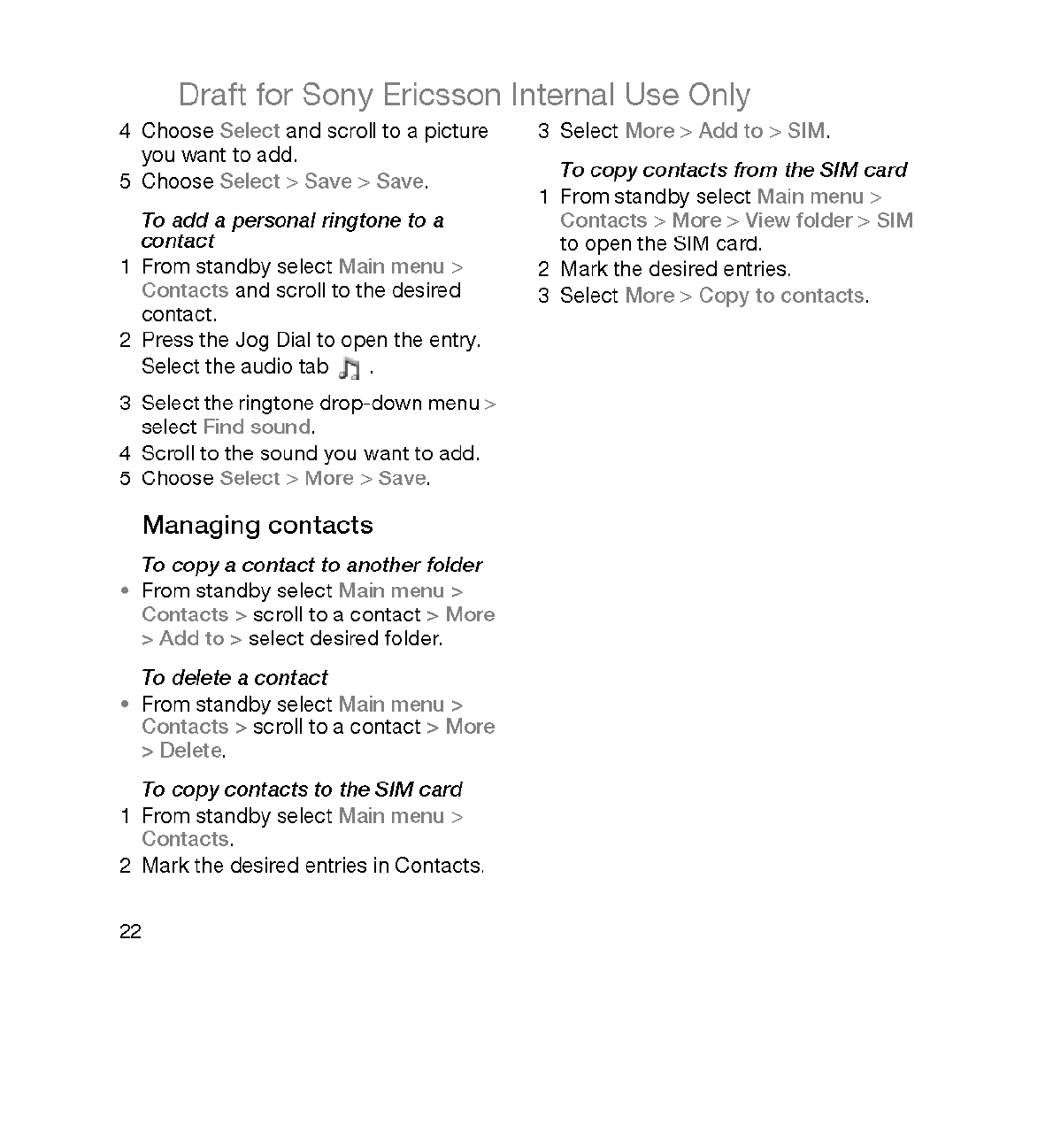 Draft for Sony Ericsson Internal Use Only

4 Choose Select and scroll to a picture you want to add.
5 Choose Select > Save > Save.

To add a personal ringtone to a contact
1 From standby select Main menu > Contacts and scroll to the desired contact.
2 Press the Jog Dial to open the entry. Select the audio tab .
3 Select the ringtone drop-down menu > select Find sound.
4 Scroll to the sound you want to add.
5 Choose Select > More > Save.

Managing contacts

To copy a contact to another folder
• From standby select Main menu > Contacts > scroll to a contact > More > Add to > select desired folder.

To delete a contact
• From standby select Main menu > Contacts > scroll to a contact > More > Delete.

To copy contacts to the SIM card
1 From standby select Main menu > Contacts.
2 Mark the desired entries in Contacts.

3 Select More > Add to > SIM.

To copy contacts from the SIM card
1 From standby select Main menu > Contacts > More > View folder > SIM to open the SIM card.
2 Mark the desired entries.
3 Select More > Copy to contacts.

22